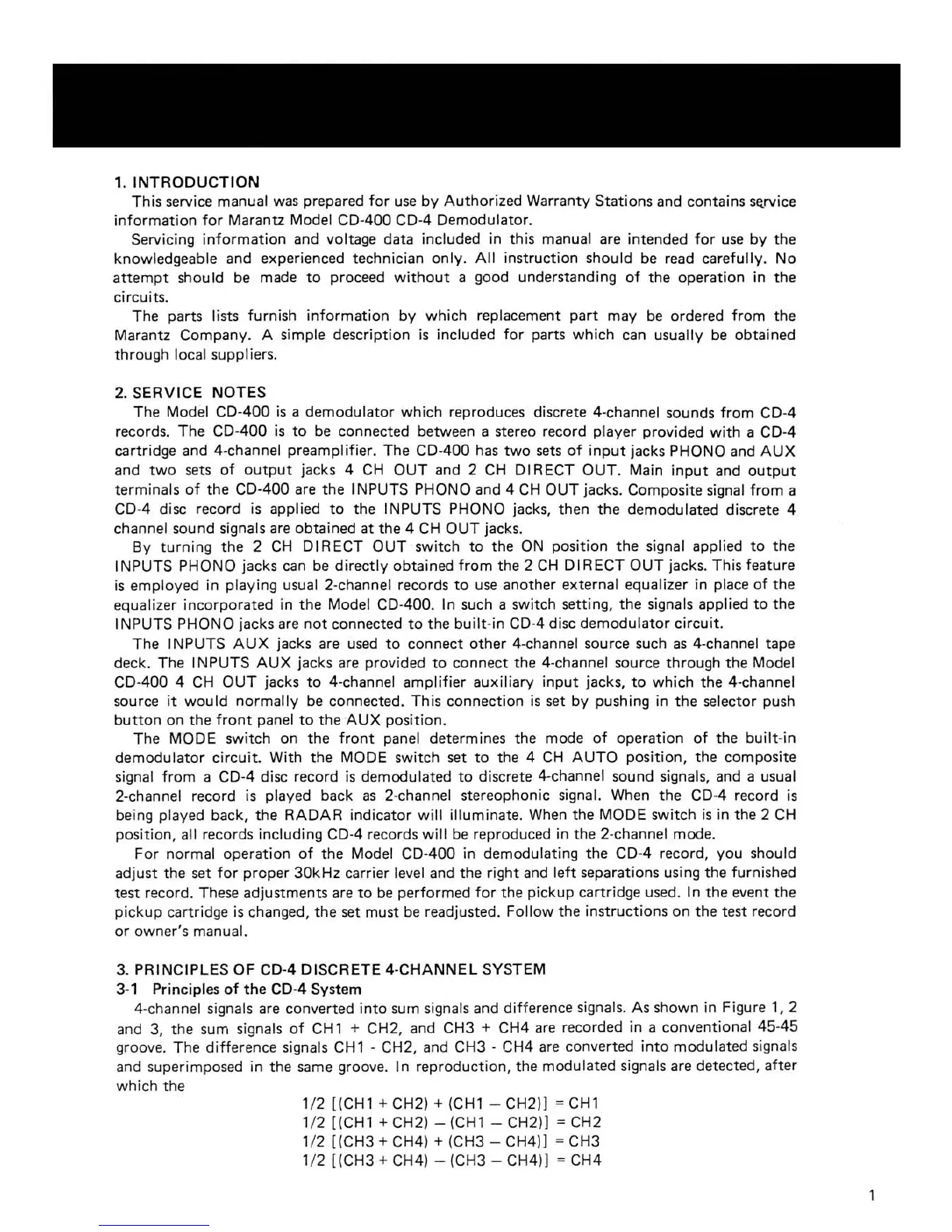 1. INTRODUCTION

This service manual was prepared for use by Authorized Warranty Stations and contains service information for Marantz Model CD-400 CD-4 Demodulator.

Servicing information and voltage data included in this manual are intended for use by the knowledgeable and experienced technician only. All instruction should be read carefully. No attempt should be made to proceed without a good understanding of the operation in the circuits.

The parts lists furnish information by which replacement part may be ordered from the Marantz Company. A simple description is included for parts which can usually be obtained through local suppliers.

2. SERVICE NOTES

The Model CD-400 is a demodulator which reproduces discrete 4-channel sounds from CD-4 records. The CD-400 is to be connected between a stereo record player provided with a CD-4 cartridge and 4-channel preamplifier. The CD-400 has two sets of input jacks PHONO and AUX and two sets of output jacks 4 CH OUT and 2 CH DIRECT OUT. Main input and output terminals of the CD-400 are the INPUTS PHONO and 4 CH OUT jacks. Composite signal from a CD-4 disc record is applied to the INPUTS PHONO jacks, then the demodulated discrete 4 channel sound signals are obtained at the 4 CH OUT jacks.

By turning the 2 CH DIRECT OUT switch to the ON position the signal applied to the INPUTS PHONO jacks can be directly obtained from the 2 CH DIRECT OUT jacks. This feature is employed in playing usual 2-channel records to use another external equalizer in place of the equalizer incorporated in the Model CD-400. In such a switch setting, the signals applied to the INPUTS PHONO jacks are not connected to the built-in CD-4 disc demodulator circuit.

The INPUTS AUX jacks are used to connect other 4-channel source such as 4-channel tape deck. The INPUTS AUX jacks are provided to connect the 4-channel source through the Model CD-400 4 CH OUT jacks to 4-channel amplifier auxiliary input jacks, to which the 4-channel source it would normally be connected. This connection is set by pushing in the selector push button on the front panel to the AUX position.

The MODE switch on the front panel determines the mode of operation of the built-in demodulator circuit. With the MODE switch set to the 4 CH AUTO position, the composite signal from a CD-4 disc record is demodulated to discrete 4-channel sound signals, and a usual 2-channel record is played back as 2-channel stereophonic signal. When the CD-4 record is being played back, the RADAR indicator will illuminate. When the MODE switch is in the 2 CH position, all records including CD-4 records will be reproduced in the 2-channel mode.

For normal operation of the Model CD-400 in demodulating the CD-4 record, you should adjust the set for proper 30kHz carrier level and the right and left separations using the furnished test record. These adjustments are to be performed for the pickup cartridge used. In the event the pickup cartridge is changed, the set must be readjusted. Follow the instructions on the test record or owner's manual.

3. PRINCIPLES OF CD-4 DISCRETE 4-CHANNEL SYSTEM
3-1 Principles of the CD-4 System

4-channel signals are converted into sum signals and difference signals. As shown in Figure 1, 2 and 3, the sum signals of CH1 + CH2, and CH3 + CH4 are recorded in a conventional 45-45 groove. The difference signals CH1 - CH2, and CH3 - CH4 are converted into modulated signals and superimposed in the same groove. In reproduction, the modulated signals are detected, after which the

1/2 [(CH1 + CH2) + (CH1 – CH2)] = CH1
1/2 [(CH1 + CH2) – (CH1 – CH2)] = CH2
1/2 [(CH3 + CH4) + (CH3 – CH4)] = CH3
1/2 [(CH3 + CH4) – (CH3 – CH4)] = CH4

1